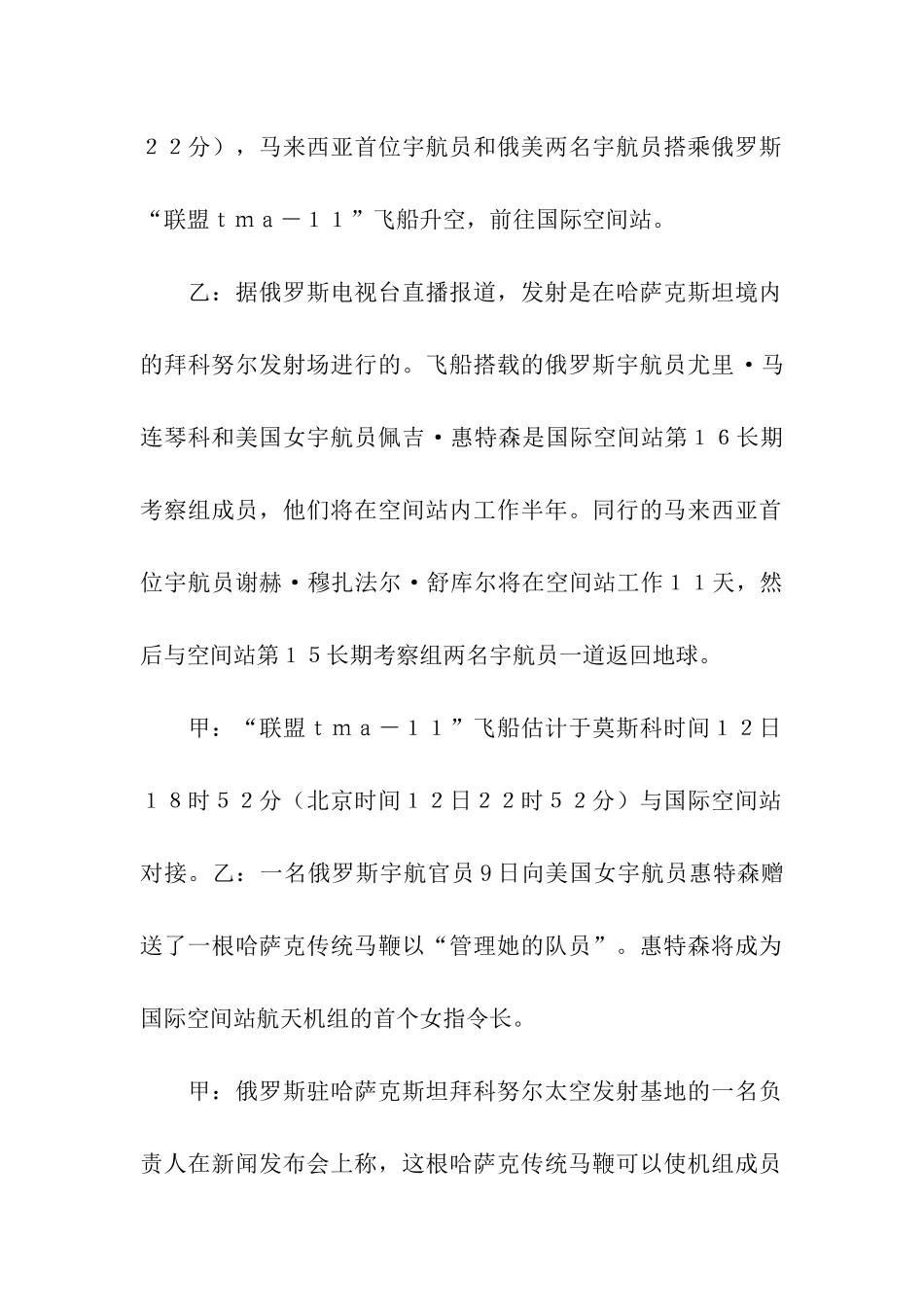 ２２分），马来西亚首位宇航员和俄美两名宇航员搭乘俄罗斯“联盟ｔｍａ－１１”飞船升空，前往国际空间站。

乙：据俄罗斯电视台直播报道，发射是在哈萨克斯坦境内的拜科努尔发射场进行的。飞船搭载的俄罗斯宇航员尤里·马连琴科和美国女宇航员佩吉·惠特森是国际空间站第１６长期考察组成员，他们将在空间站内工作半年。同行的马来西亚首位宇航员谢赫·穆扎法尔·舒库尔将在空间站工作１１天，然后与空间站第１５长期考察组两名宇航员一道返回地球。

甲：“联盟ｔｍａ－１１”飞船估计于莫斯科时间１２日１８时５２分（北京时间１２日２２时５２分）与国际空间站对接。乙：一名俄罗斯宇航官员9日向美国女宇航员惠特森赠送了一根哈萨克传统马鞭以“管理她的队员”。惠特森将成为国际空间站航天机组的首个女指令长。

甲：俄罗斯驻哈萨克斯坦拜科努尔太空发射基地的一名负责人在新闻发布会上称，这根哈萨克传统马鞭可以使机组成员